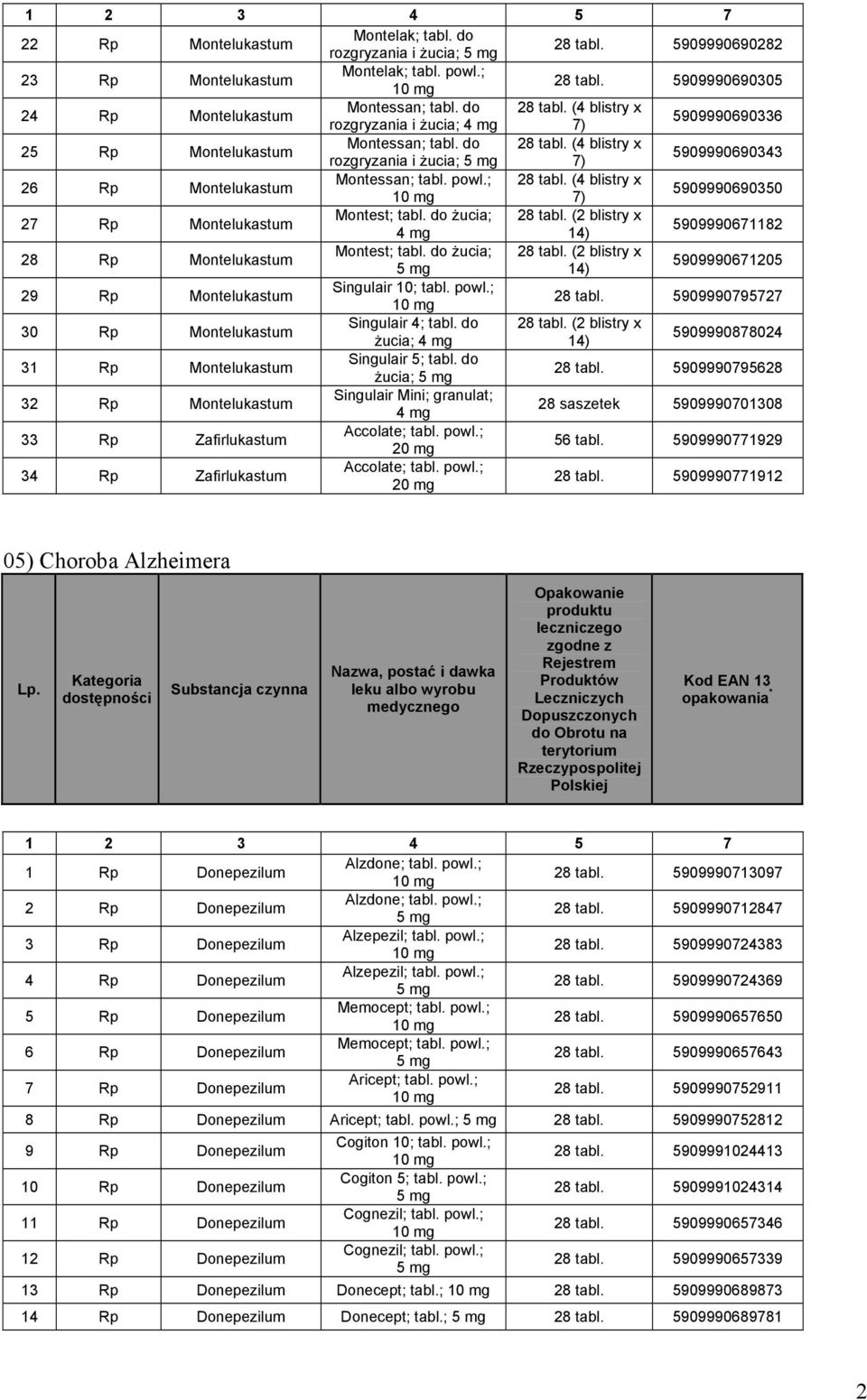 | 1 | 2 | 3 | 4 | 5 | 7 |
|---|---|---|---|---|---|
| 22 | Rp | Montelukastum | Montelak; tabl. do rozgryzania i żucia; 5 mg | 28 tabl. | 5909990690282 |
| 23 | Rp | Montelukastum | Montelak; tabl. powl.; 10 mg | 28 tabl. | 5909990690305 |
| 24 | Rp | Montelukastum | Montessan; tabl. do rozgryzania i żucia; 4 mg | 28 tabl. (4 blistry x 7) | 5909990690336 |
| 25 | Rp | Montelukastum | Montessan; tabl. do rozgryzania i żucia; 5 mg | 28 tabl. (4 blistry x 7) | 5909990690343 |
| 26 | Rp | Montelukastum | Montessan; tabl. powl.; 10 mg | 28 tabl. (4 blistry x 7) | 5909990690350 |
| 27 | Rp | Montelukastum | Montest; tabl. do żucia; 4 mg | 28 tabl. (2 blistry x 14) | 5909990671182 |
| 28 | Rp | Montelukastum | Montest; tabl. do żucia; 5 mg | 28 tabl. (2 blistry x 14) | 5909990671205 |
| 29 | Rp | Montelukastum | Singulair 10; tabl. powl.; 10 mg | 28 tabl. | 5909990795727 |
| 30 | Rp | Montelukastum | Singulair 4; tabl. do żucia; 4 mg | 28 tabl. (2 blistry x 14) | 5909990878024 |
| 31 | Rp | Montelukastum | Singulair 5; tabl. do żucia; 5 mg | 28 tabl. | 5909990795628 |
| 32 | Rp | Montelukastum | Singulair Mini; granulat; 4 mg | 28 saszetek | 5909990701308 |
| 33 | Rp | Zafirlukastum | Accolate; tabl. powl.; 20 mg | 56 tabl. | 5909990771929 |
| 34 | Rp | Zafirlukastum | Accolate; tabl. powl.; 20 mg | 28 tabl. | 5909990771912 |

05) Choroba Alzheimera

| Lp. | Kategoria dostępności | Substancja czynna | Nazwa, postać i dawka leku albo wyrobu medycznego | Opakowanie produktu leczniczego zgodne z Rejestrem Produktów Leczniczych Dopuszczonych do Obrotu na terytorium Rzeczypospolitej Polskiej | Kod EAN 13 opakowania* |
|---|---|---|---|---|---|

| 1 | 2 | 3 | 4 | 5 | 7 |
|---|---|---|---|---|---|
| 1 | Rp | Donepezilum | Alzdone; tabl. powl.; 10 mg | 28 tabl. | 5909990713097 |
| 2 | Rp | Donepezilum | Alzdone; tabl. powl.; 5 mg | 28 tabl. | 5909990712847 |
| 3 | Rp | Donepezilum | Alzepezil; tabl. powl.; 10 mg | 28 tabl. | 5909990724383 |
| 4 | Rp | Donepezilum | Alzepezil; tabl. powl.; 5 mg | 28 tabl. | 5909990724369 |
| 5 | Rp | Donepezilum | Memocept; tabl. powl.; 10 mg | 28 tabl. | 5909990657650 |
| 6 | Rp | Donepezilum | Memocept; tabl. powl.; 5 mg | 28 tabl. | 5909990657643 |
| 7 | Rp | Donepezilum | Aricept; tabl. powl.; 10 mg | 28 tabl. | 5909990752911 |
| 8 | Rp | Donepezilum | Aricept; tabl. powl.; 5 mg | 28 tabl. | 5909990752812 |
| 9 | Rp | Donepezilum | Cogiton 10; tabl. powl.; 10 mg | 28 tabl. | 5909991024413 |
| 10 | Rp | Donepezilum | Cogiton 5; tabl. powl.; 5 mg | 28 tabl. | 5909991024314 |
| 11 | Rp | Donepezilum | Cognezil; tabl. powl.; 10 mg | 28 tabl. | 5909990657346 |
| 12 | Rp | Donepezilum | Cognezil; tabl. powl.; 5 mg | 28 tabl. | 5909990657339 |
| 13 | Rp | Donepezilum | Donecept; tabl.; 10 mg | 28 tabl. | 5909990689873 |
| 14 | Rp | Donepezilum | Donecept; tabl.; 5 mg | 28 tabl. | 5909990689781 |

2